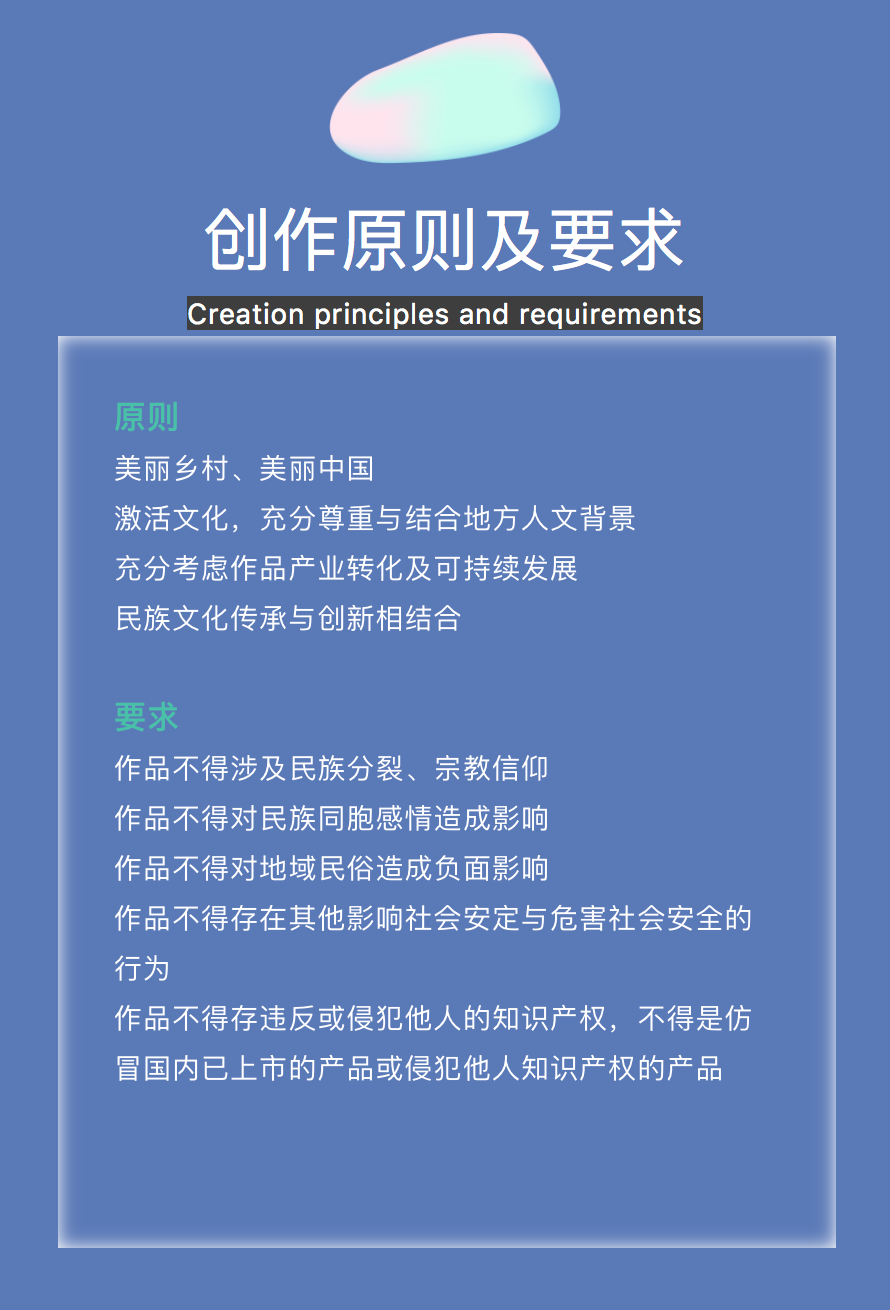 创作原则及要求

Creation principles and requirements

原则

美丽乡村、美丽中国

激活文化，充分尊重与结合地方人文背景

充分考虑作品产业转化及可持续发展

民族文化传承与创新相结合

要求

作品不得涉及民族分裂、宗教信仰

作品不得对民族同胞感情造成影响

作品不得对地域民俗造成负面影响

作品不得存在其他影响社会安定与危害社会安全的行为

作品不得存违反或侵犯他人的知识产权，不得是仿冒国内已上市的产品或侵犯他人知识产权的产品